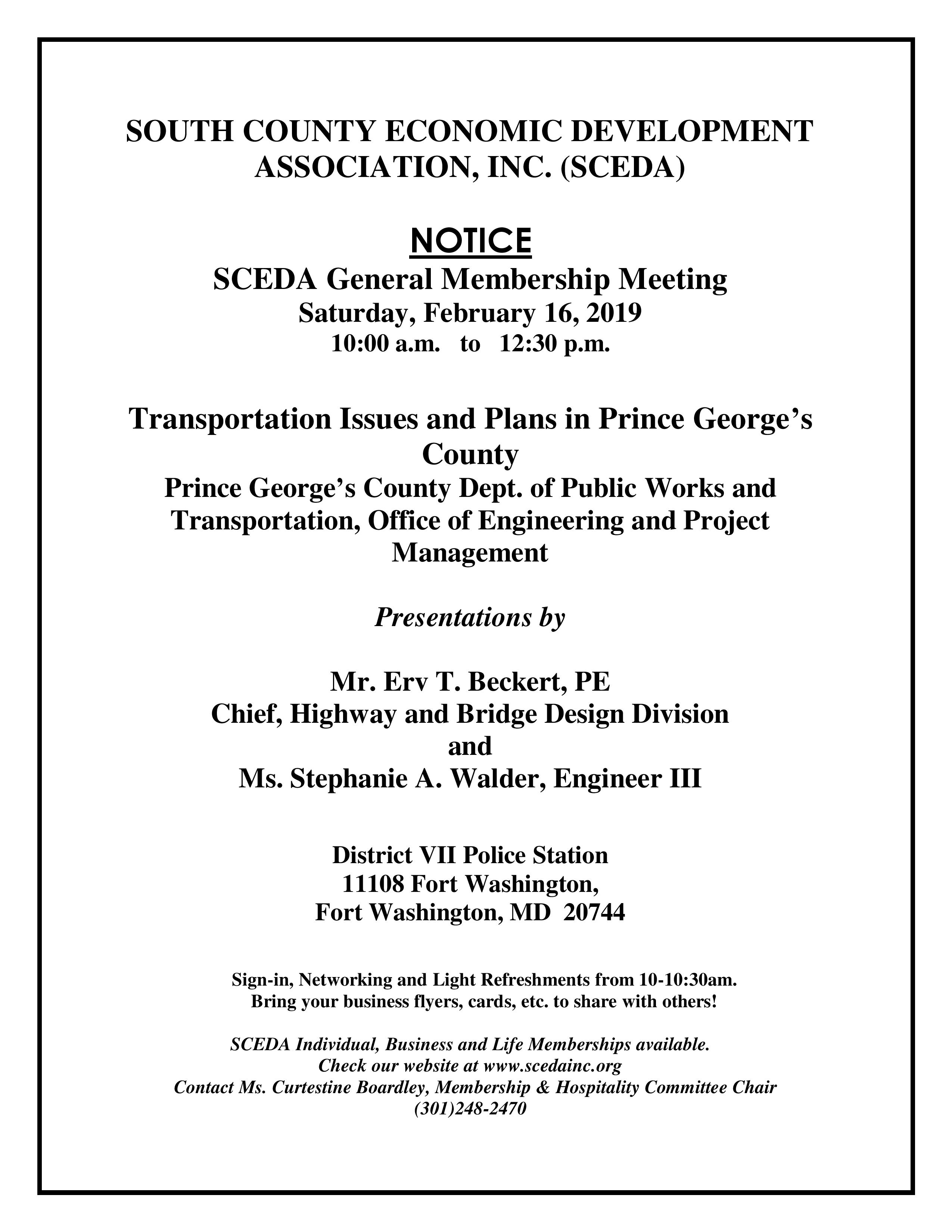 SOUTH COUNTY ECONOMIC DEVELOPMENT ASSOCIATION, INC. (SCEDA)

NOTICE
SCEDA General Membership Meeting
Saturday, February 16, 2019
10:00 a.m. to 12:30 p.m.

Transportation Issues and Plans in Prince George's County
Prince George's County Dept. of Public Works and Transportation, Office of Engineering and Project Management

Presentations by

Mr. Erv T. Beckert, PE
Chief, Highway and Bridge Design Division
and
Ms. Stephanie A. Walder, Engineer III

District VII Police Station
11108 Fort Washington,
Fort Washington, MD 20744

Sign-in, Networking and Light Refreshments from 10-10:30am.
Bring your business flyers, cards, etc. to share with others!

SCEDA Individual, Business and Life Memberships available.
Check our website at www.scedainc.org
Contact Ms. Curtestine Boardley, Membership & Hospitality Committee Chair
(301)248-2470